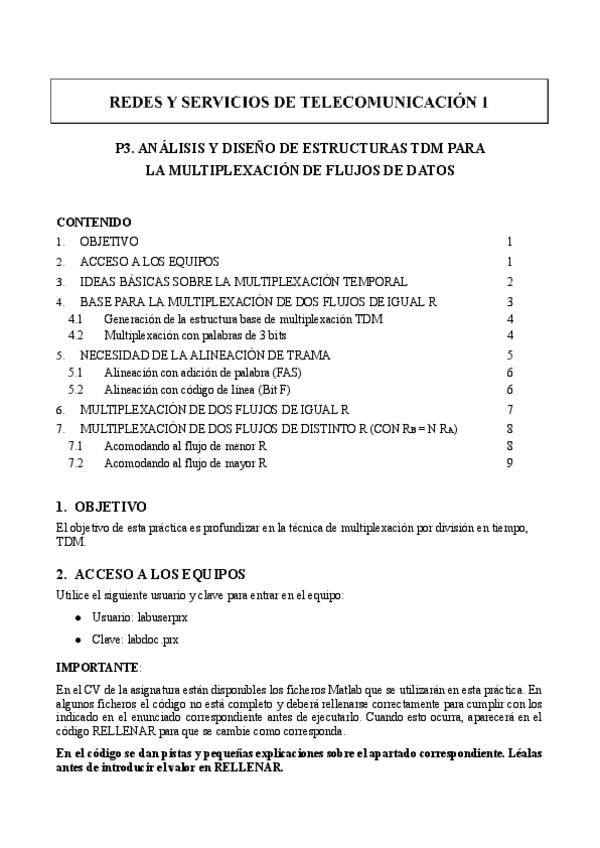 REDES Y SERVICIOS DE TELECOMUNICACIÓN 1

P3. ANÁLISIS Y DISEÑO DE ESTRUCTURAS TDM PARA LA MULTIPLEXACIÓN DE FLUJOS DE DATOS

CONTENIDO

1. OBJETIVO 1
2. ACCESO A LOS EQUIPOS 1
3. IDEAS BÁSICAS SOBRE LA MULTIPLEXACIÓN TEMPORAL 2
4. BASE PARA LA MULTIPLEXACIÓN DE DOS FLUJOS DE IGUAL R 3
4.1 Generación de la estructura base de multiplexación TDM 4
4.2 Multiplexación con palabras de 3 bits 4
5. NECESIDAD DE LA ALINEACIÓN DE TRAMA 5
5.1 Alineación con adición de palabra (FAS) 6
5.2 Alineación con código de línea (Bit F) 6
6. MULTIPLEXACIÓN DE DOS FLUJOS DE IGUAL R 7
7. MULTIPLEXACIÓN DE DOS FLUJOS DE DISTINTO R (CON $R_B = N R_A$) 8
7.1 Acomodando al flujo de menor R 8
7.2 Acomodando al flujo de mayor R 9

1. OBJETIVO

El objetivo de esta práctica es profundizar en la técnica de multiplexación por división en tiempo, TDM.

2. ACCESO A LOS EQUIPOS

Utilice el siguiente usuario y clave para entrar en el equipo:

• Usuario: labuserprx
• Clave: labdoc.prx

IMPORTANTE:

En el CV de la asignatura están disponibles los ficheros Matlab que se utilizarán en esta práctica. En algunos ficheros el código no está completo y deberá rellenarse correctamente para cumplir con los indicado en el enunciado correspondiente antes de ejecutarlo. Cuando esto ocurra, aparecerá en el código RELLENAR para que se cambie como corresponda.

En el código se dan pistas y pequeñas explicaciones sobre el apartado correspondiente. Léalas antes de introducir el valor en RELLENAR.